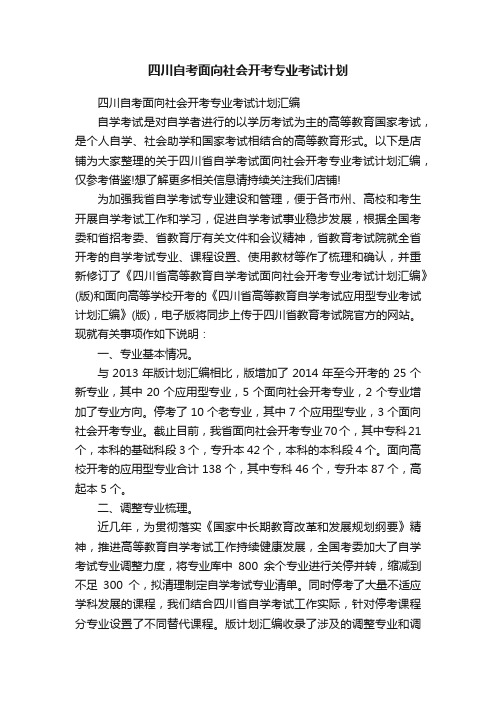 四川自考面向社会开考专业考试计划

四川自考面向社会开考专业考试计划汇编

自学考试是对自学者进行的以学历考试为主的高等教育国家考试，是个人自学、社会助学和国家考试相结合的高等教育形式。以下是店铺为大家整理的关于四川省自学考试面向社会开考专业考试计划汇编，仅参考借鉴!想了解更多相关信息请持续关注我们店铺!

为加强我省自学考试专业建设和管理，便于各市州、高校和考生开展自学考试工作和学习，促进自学考试事业稳步发展，根据全国考委和省招考委、省教育厅有关文件和会议精神，省教育考试院就全省开考的自学考试专业、课程设置、使用教材等作了梳理和确认，并重新修订了《四川省高等教育自学考试面向社会开考专业考试计划汇编》(版)和面向高等学校开考的《四川省高等教育自学考试应用型专业考试计划汇编》(版)，电子版将同步上传于四川省教育考试院官方的网站。现就有关事项作如下说明：

一、专业基本情况。

与 2013 年版计划汇编相比，版增加了 2014 年至今开考的 25 个新专业，其中 20 个应用型专业，5 个面向社会开考专业，2 个专业增加了专业方向。停考了 10 个老专业，其中 7 个应用型专业，3 个面向社会开考专业。截止目前，我省面向社会开考专业70个，其中专科21个，本科的基础科段 3 个，专升本 42 个，本科的本科段 4 个。面向高校开考的应用型专业合计 138 个，其中专科 46 个，专升本 87 个，高起本 5 个。

二、调整专业梳理。

近几年，为贯彻落实《国家中长期教育改革和发展规划纲要》精神，推进高等教育自学考试工作持续健康发展，全国考委加大了自学考试专业调整力度，将专业库中 800 余个专业进行关停并转，缩减到不足 300 个，拟清理制定自学考试专业清单。同时停考了大量不适应学科发展的课程，我们结合四川省自学考试工作实际，针对停考课程分专业设置了不同替代课程。版计划汇编收录了涉及的调整专业和调